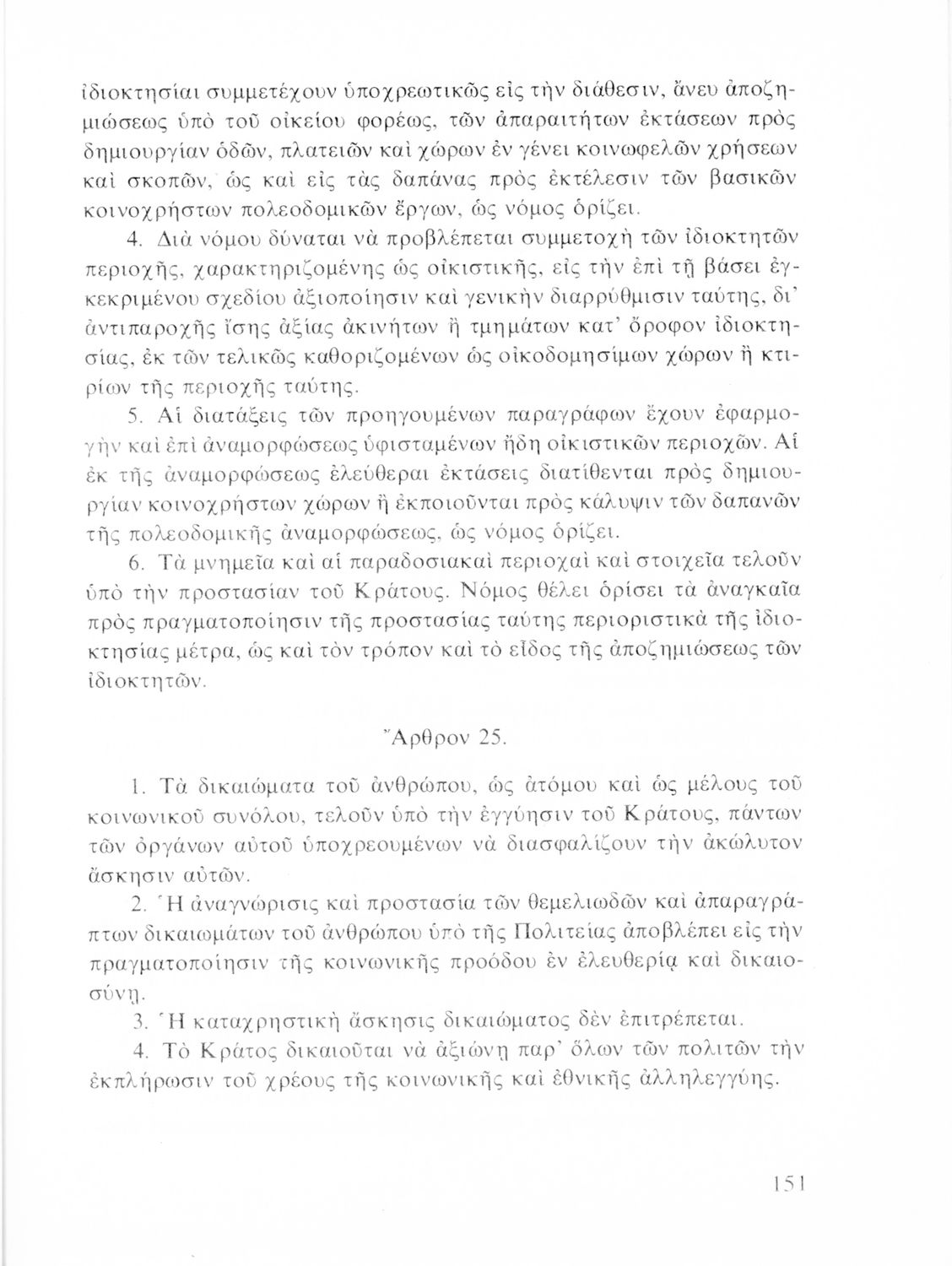 ἰδιοκτησίαι συμμετέχουν ὑποχρεωτικῶς εἰς τὴν διάθεσιν, ἄνευ ἀποζημιώσεως ὑπὸ τοῦ οἰκείου φορέως, τῶν ἀπαραιτήτων ἐκτάσεων πρὸς δημιουργίαν ὁδῶν, πλατειῶν καὶ χώρων ἐν γένει κοινωφελῶν χρήσεων καὶ σκοπῶν, ὡς καὶ εἰς τὰς δαπάνας πρὸς ἐκτέλεσιν τῶν βασικῶν κοινοχρήστων πολεοδομικῶν ἔργων, ὡς νόμος ὁρίζει.

4. Διὰ νόμου δύναται νὰ προβλέπεται συμμετοχὴ τῶν ἰδιοκτητῶν περιοχῆς, χαρακτηριζομένης ὡς οἰκιστικῆς, εἰς τὴν ἐπὶ τῇ βάσει ἐγκεκριμένου σχεδίου ἀξιοποίησιν καὶ γενικὴν διαρρύθμισιν ταύτης, δι' ἀντιπαροχῆς ἴσης ἀξίας ἀκινήτων ἢ τμημάτων κατ' ὄροφον ἰδιοκτησίας, ἐκ τῶν τελικῶς καθοριζομένων ὡς οἰκοδομησίμων χώρων ἢ κτιρίων τῆς περιοχῆς ταύτης.

5. Αἱ διατάξεις τῶν προηγουμένων παραγράφων ἔχουν ἐφαρμογὴν καὶ ἐπὶ ἀναμορφώσεως ὑφισταμένων ἤδη οἰκιστικῶν περιοχῶν. Αἱ ἐκ τῆς ἀναμορφώσεως ἐλεύθεραι ἐκτάσεις διατίθενται πρὸς δημιουργίαν κοινοχρήστων χώρων ἢ ἐκποιοῦνται πρὸς κάλυψιν τῶν δαπανῶν τῆς πολεοδομικῆς ἀναμορφώσεως, ὡς νόμος ὁρίζει.

6. Τὰ μνημεῖα καὶ αἱ παραδοσιακαὶ περιοχαὶ καὶ στοιχεῖα τελοῦν ὑπὸ τὴν προστασίαν τοῦ Κράτους. Νόμος θέλει ὁρίσει τὰ ἀναγκαῖα πρὸς πραγματοποίησιν τῆς προστασίας ταύτης περιοριστικὰ τῆς ἰδιοκτησίας μέτρα, ὡς καὶ τὸν τρόπον καὶ τὸ εἶδος τῆς ἀποζημιώσεως τῶν ἰδιοκτητῶν.

Ἄρθρον 25.

1. Τὰ δικαιώματα τοῦ ἀνθρώπου, ὡς ἀτόμου καὶ ὡς μέλους τοῦ κοινωνικοῦ συνόλου, τελοῦν ὑπὸ τὴν ἐγγύησιν τοῦ Κράτους, πάντων τῶν ὀργάνων αὐτοῦ ὑποχρεουμένων νὰ διασφαλίζουν τὴν ἀκώλυτον ἄσκησιν αὐτῶν.

2. Ἡ ἀναγνώρισις καὶ προστασία τῶν θεμελιωδῶν καὶ ἀπαραγράπτων δικαιωμάτων τοῦ ἀνθρώπου ὑπὸ τῆς Πολιτείας ἀποβλέπει εἰς τὴν πραγματοποίησιν τῆς κοινωνικῆς προόδου ἐν ἐλευθερίᾳ καὶ δικαιοσύνῃ.

3. Ἡ καταχρηστικὴ ἄσκησις δικαιώματος δὲν ἐπιτρέπεται.

4. Τὸ Κράτος δικαιοῦται νὰ ἀξιώνῃ παρ' ὅλων τῶν πολιτῶν τὴν ἐκπλήρωσιν τοῦ χρέους τῆς κοινωνικῆς καὶ ἐθνικῆς ἀλληλεγγύης.

151